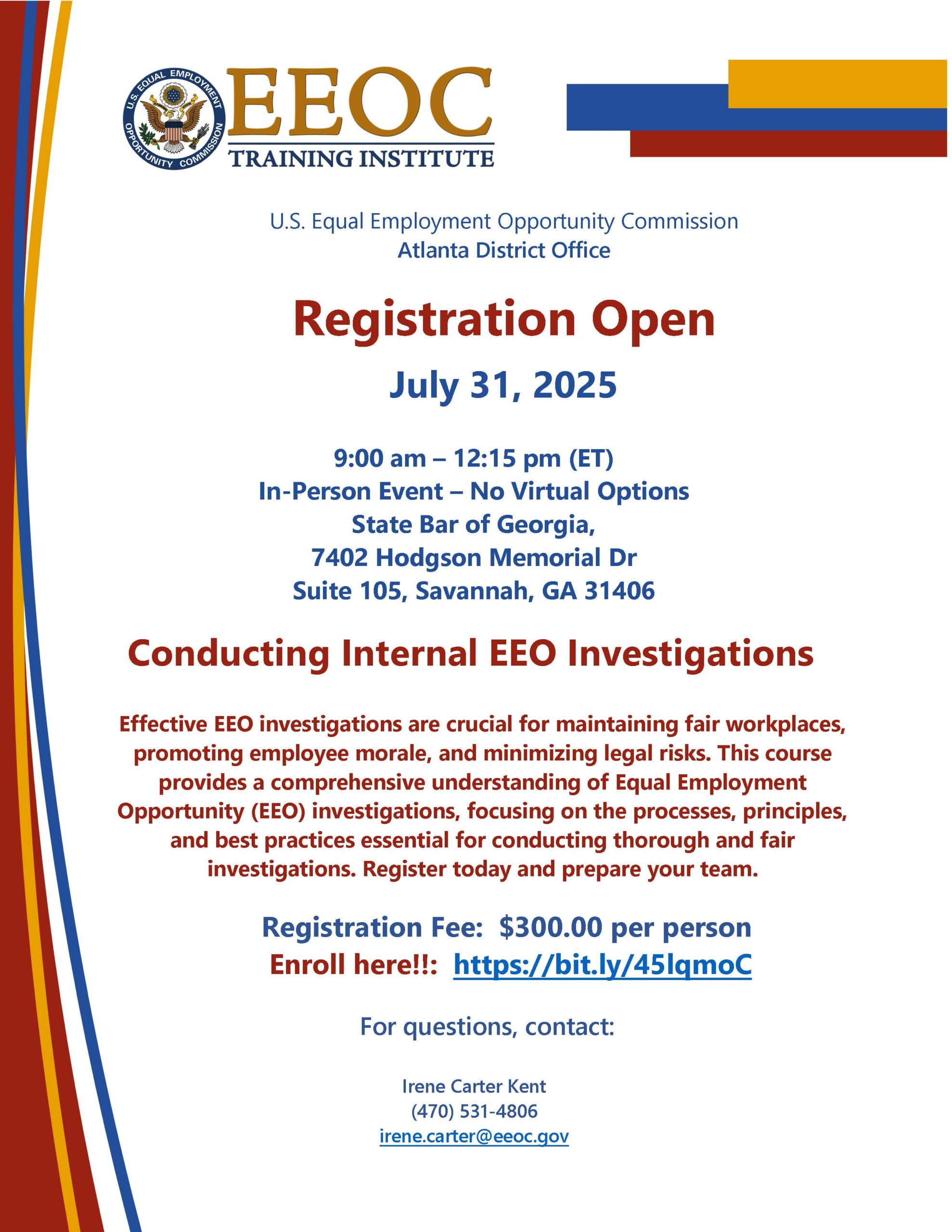 U.S. EQUAL EMPLOYMENT OPPORTUNITY COMMISSION

EEOC
TRAINING INSTITUTE

U.S. Equal Employment Opportunity Commission
Atlanta District Office

Registration Open

July 31, 2025

9:00 am – 12:15 pm (ET)
In-Person Event – No Virtual Options
State Bar of Georgia,
7402 Hodgson Memorial Dr
Suite 105, Savannah, GA 31406

Conducting Internal EEO Investigations

Effective EEO investigations are crucial for maintaining fair workplaces, promoting employee morale, and minimizing legal risks. This course provides a comprehensive understanding of Equal Employment Opportunity (EEO) investigations, focusing on the processes, principles, and best practices essential for conducting thorough and fair investigations. Register today and prepare your team.

Registration Fee: $300.00 per person
Enroll here!!: https://bit.ly/45lqmoC

For questions, contact:

Irene Carter Kent
(470) 531-4806
irene.carter@eeoc.gov